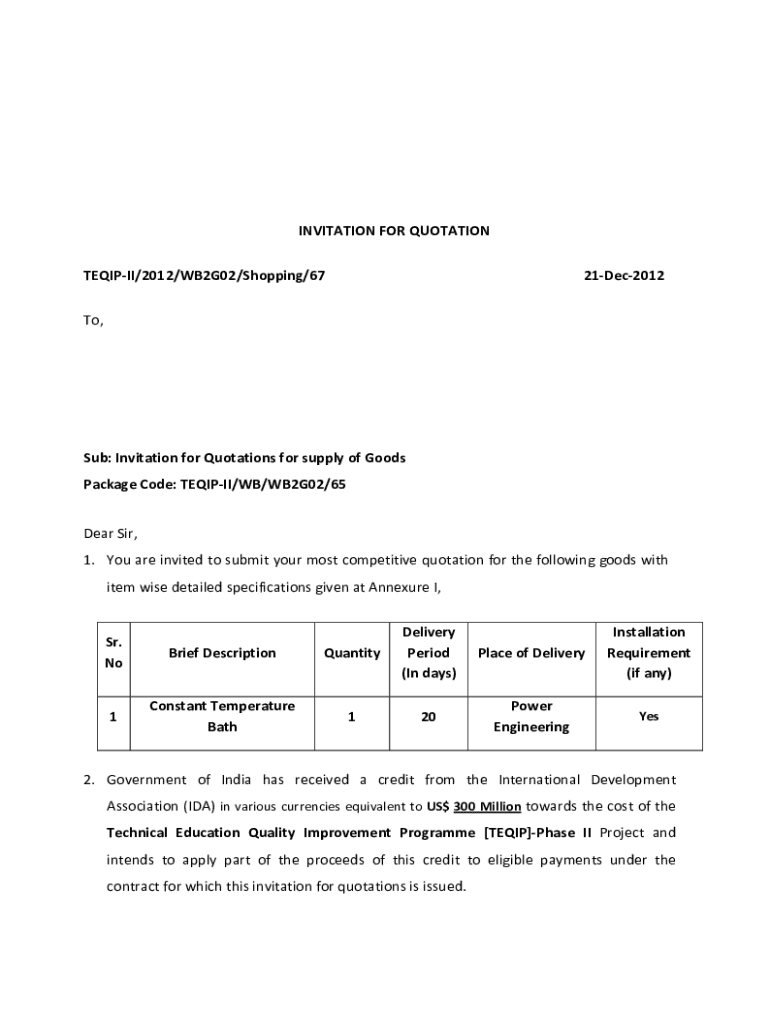 INVITATION FOR QUOTATION

TEQIP-II/2012/WB2G02/Shopping/67

21-Dec-2012

To,

Sub: Invitation for Quotations for supply of Goods

Package Code: TEQIP-II/WB/WB2G02/65

Dear Sir,

1. You are invited to submit your most competitive quotation for the following goods with item wise detailed specifications given at Annexure I,

| Sr. No | Brief Description | Quantity | Delivery Period (In days) | Place of Delivery | Installation Requirement (if any) |
|---|---|---|---|---|---|
| 1 | Constant Temperature Bath | 1 | 20 | Power Engineering | Yes |

2. Government of India has received a credit from the International Development Association (IDA) in various currencies equivalent to US$ 300 Million towards the cost of the Technical Education Quality Improvement Programme [TEQIP]-Phase II Project and intends to apply part of the proceeds of this credit to eligible payments under the contract for which this invitation for quotations is issued.